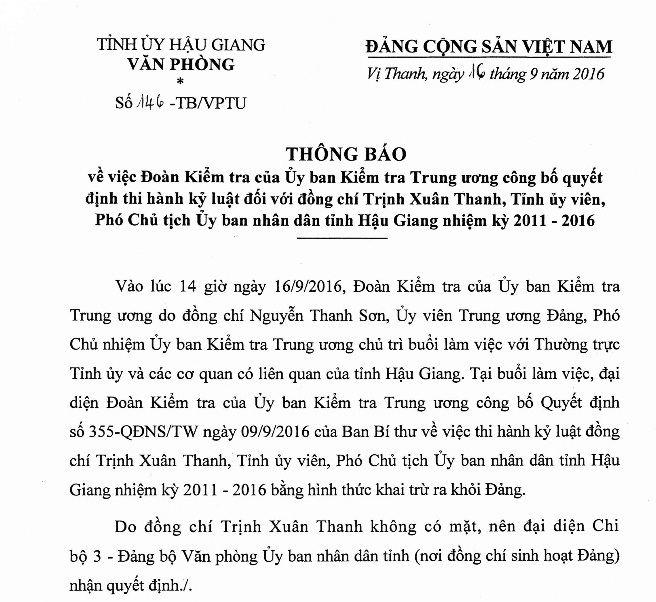 TỈNH ỦY HẬU GIANG
VĂN PHÒNG
*
Số 146 -TB/VPTU

ĐẢNG CỘNG SẢN VIỆT NAM
Vị Thanh, ngày 16 tháng 9 năm 2016

THÔNG BÁO
về việc Đoàn Kiểm tra của Ủy ban Kiểm tra Trung ương công bố quyết định thi hành kỷ luật đối với đồng chí Trịnh Xuân Thanh, Tỉnh ủy viên, Phó Chủ tịch Ủy ban nhân dân tỉnh Hậu Giang nhiệm kỳ 2011 - 2016

Vào lúc 14 giờ ngày 16/9/2016, Đoàn Kiểm tra của Ủy ban Kiểm tra Trung ương do đồng chí Nguyễn Thanh Sơn, Ủy viên Trung ương Đảng, Phó Chủ nhiệm Ủy ban Kiểm tra Trung ương chủ trì buổi làm việc với Thường trực Tỉnh ủy và các cơ quan có liên quan của tỉnh Hậu Giang. Tại buổi làm việc, đại diện Đoàn Kiểm tra của Ủy ban Kiểm tra Trung ương công bố Quyết định số 355-QĐNS/TW ngày 09/9/2016 của Ban Bí thư về việc thi hành kỷ luật đồng chí Trịnh Xuân Thanh, Tỉnh ủy viên, Phó Chủ tịch Ủy ban nhân dân tỉnh Hậu Giang nhiệm kỳ 2011 - 2016 bằng hình thức khai trừ ra khỏi Đảng.

Do đồng chí Trịnh Xuân Thanh không có mặt, nên đại diện Chi bộ 3 - Đảng bộ Văn phòng Ủy ban nhân dân tỉnh (nơi đồng chí sinh hoạt Đảng) nhận quyết định./.